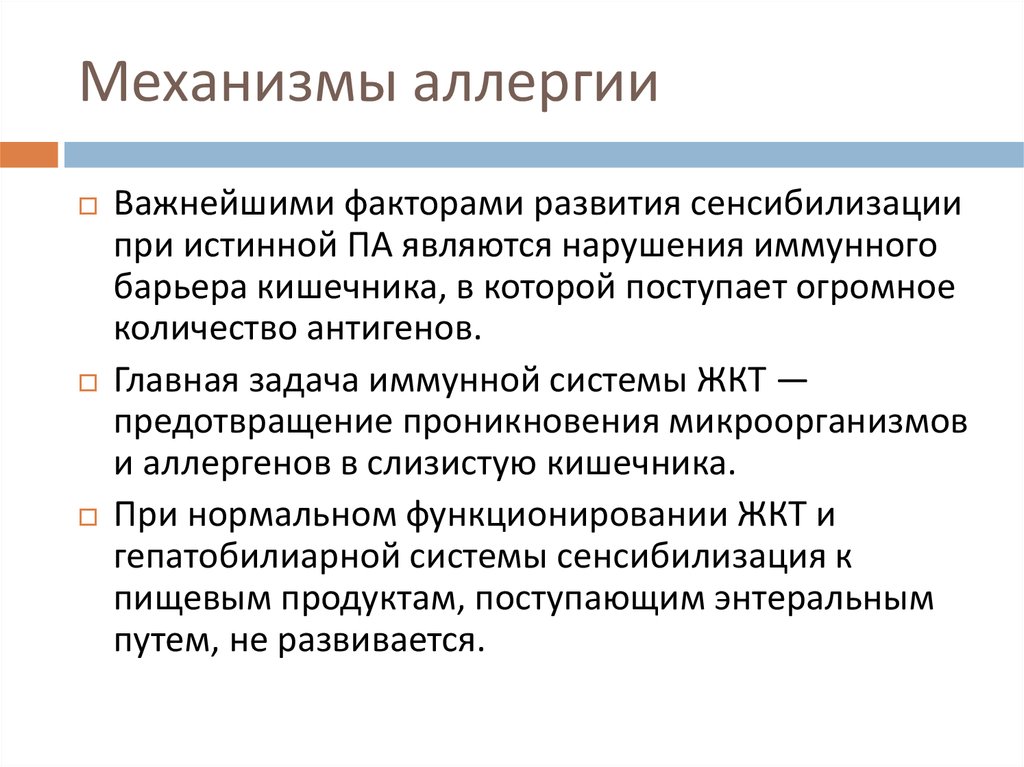 Механизмы аллергии

Важнейшими факторами развития сенсибилизации при истинной ПА являются нарушения иммунного барьера кишечника, в которой поступает огромное количество антигенов.

Главная задача иммунной системы ЖКТ — предотвращение проникновения микроорганизмов и аллергенов в слизистую кишечника.

При нормальном функционировании ЖКТ и гепатобилиарной системы сенсибилизация к пищевым продуктам, поступающим энтеральным путем, не развивается.